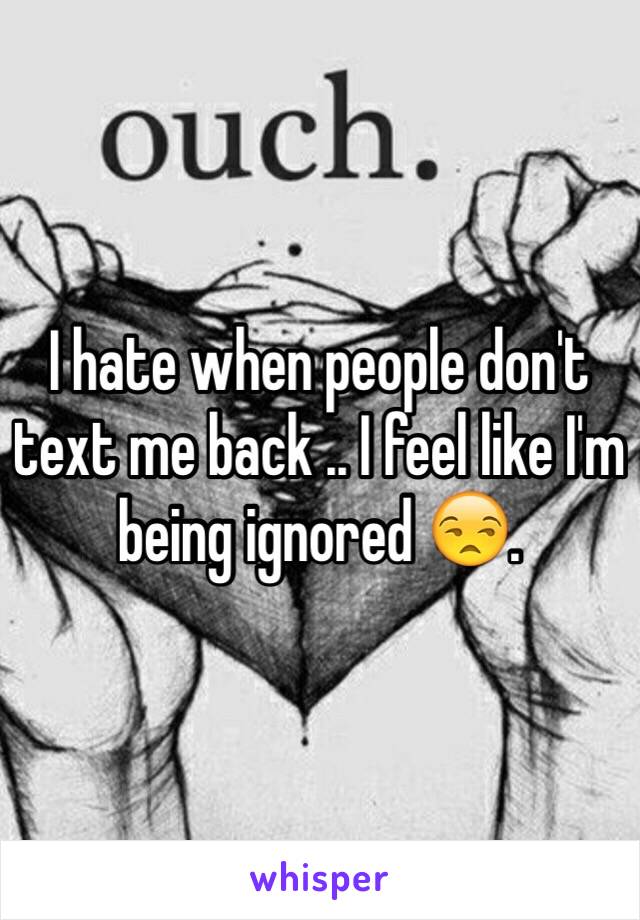 ouch.

I hate when people don't text me back .. I feel like I'm being ignored 😒.

whisper